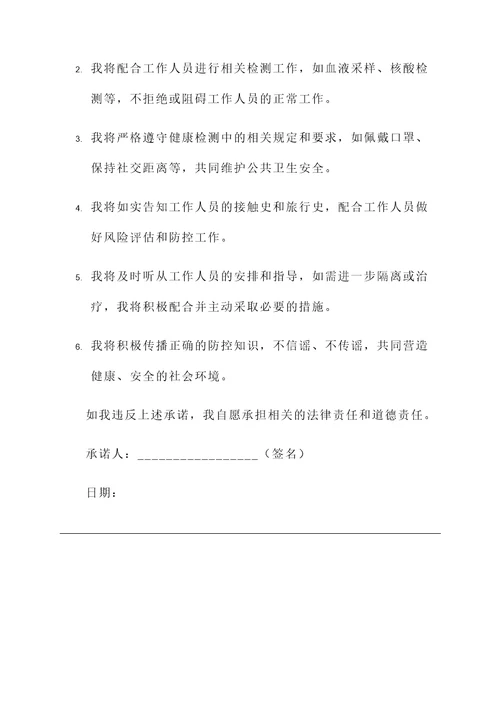 2. 我将配合工作人员进行相关检测工作，如血液采样、核酸检测等，不拒绝或阻碍工作人员的正常工作。

3. 我将严格遵守健康检测中的相关规定和要求，如佩戴口罩、保持社交距离等，共同维护公共卫生安全。

4. 我将如实告知工作人员的接触史和旅行史，配合工作人员做好风险评估和防控工作。

5. 我将及时听从工作人员的安排和指导，如需进一步隔离或治疗，我将积极配合并主动采取必要的措施。

6. 我将积极传播正确的防控知识，不信谣、不传谣，共同营造健康、安全的社会环境。

如我违反上述承诺，我自愿承担相关的法律责任和道德责任。

承诺人：________________（签名）

日期：